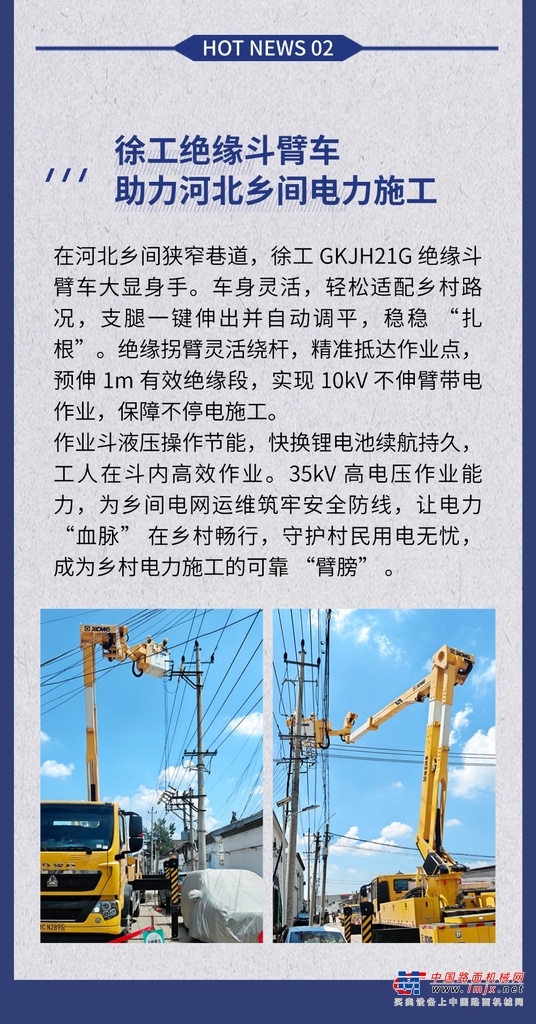 HOT NEWS 02

徐工绝缘斗臂车
助力河北乡间电力施工

在河北乡间狭窄巷道，徐工 GKJH21G 绝缘斗臂车大显身手。车身灵活，轻松适配乡村路况，支腿一键伸出并自动调平，稳稳 “扎根”。绝缘拐臂灵活绕杆，精准抵达作业点，预伸 1m 有效绝缘段，实现 10kV 不伸臂带电作业，保障不停电施工。
作业斗液压操作节能，快换锂电池续航持久，工人在斗内高效作业。35kV 高电压作业能力，为乡间电网运维筑牢安全防线，让电力 “血脉” 在乡村畅行，守护村民用电无忧，成为乡村电力施工的可靠 “臂膀”。

XCMG

中国路面机械网
买卖设备上中国路面机械网